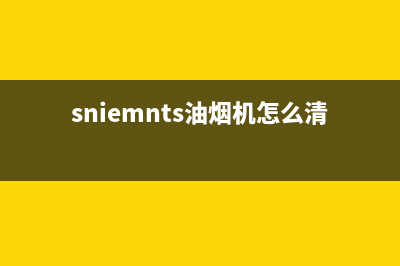 sniemnts油烟机怎么清